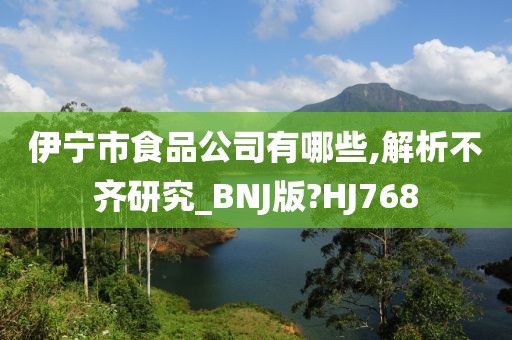 伊宁市食品公司有哪些,解析不齐研究_BNJ版?HJ768